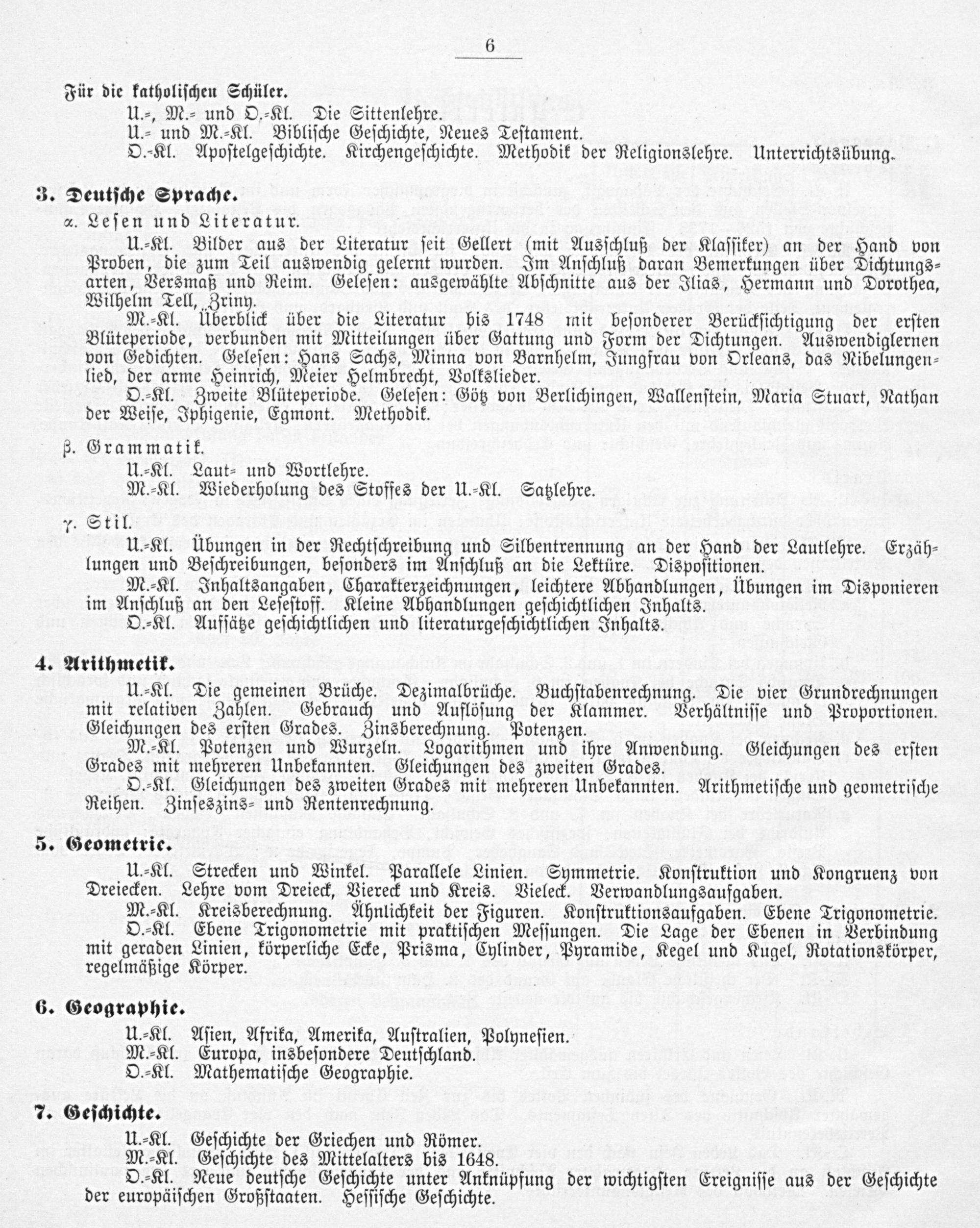 6

Für die katholischen Schüler.

U.-, M.- und O.-Kl. Die Sittenlehre.

U.- und M.-Kl. Biblische Geschichte, Neues Testament.

O.-Kl. Apostelgeschichte. Kirchengeschichte. Methodik der Religionslehre. Unterrichtsübung.

3. Deutsche Sprache.

α. Lesen und Literatur.

U.-Kl. Bilder aus der Literatur seit Gellert (mit Ausschluß der Klassiker) an der Hand von Proben, die zum Teil auswendig gelernt wurden. Im Anschluß daran Bemerkungen über Dichtungsarten, Versmaß und Reim. Gelesen: ausgewählte Abschnitte aus der Ilias, Hermann und Dorothea, Wilhelm Tell, Zriny.

M.-Kl. Überblick über die Literatur bis 1748 mit besonderer Berücksichtigung der ersten Blüteperiode, verbunden mit Mitteilungen über Gattung und Form der Dichtungen. Auswendiglernen von Gedichten. Gelesen: Hans Sachs, Minna von Barnhelm, Jungfrau von Orleans, das Nibelungenlied, der arme Heinrich, Meier Helmbrecht, Volkslieder.

O.-Kl. Zweite Blüteperiode. Gelesen: Götz von Berlichingen, Wallenstein, Maria Stuart, Nathan der Weise, Iphigenie, Egmont. Methodik.

β. Grammatik.

U.-Kl. Laut- und Wortlehre.

M.-Kl. Wiederholung des Stoffes der U.-Kl. Satzlehre.

γ. Stil.

U.-Kl. Übungen in der Rechtschreibung und Silbentrennung an der Hand der Lautlehre. Erzählungen und Beschreibungen, besonders im Anschluß an die Lektüre. Dispositionen.

M.-Kl. Inhaltsangaben, Charakterzeichnungen, leichtere Abhandlungen, Übungen im Disponieren im Anschluß an den Lesestoff. Kleine Abhandlungen geschichtlichen Inhalts.

O.-Kl. Aufsätze geschichtlichen und literaturgeschichtlichen Inhalts.

4. Arithmetik.

U.-Kl. Die gemeinen Brüche. Dezimalbrüche. Buchstabenrechnung. Die vier Grundrechnungen mit relativen Zahlen. Gebrauch und Auflösung der Klammer. Verhältnisse und Proportionen. Gleichungen des ersten Grades. Zinsberechnung. Potenzen.

M.-Kl. Potenzen und Wurzeln. Logarithmen und ihre Anwendung. Gleichungen des ersten Grades mit mehreren Unbekannten. Gleichungen des zweiten Grades.

O.-Kl. Gleichungen des zweiten Grades mit mehreren Unbekannten. Arithmetische und geometrische Reihen. Zinseszins- und Rentenrechnung.

5. Geometrie.

U.-Kl. Strecken und Winkel. Parallele Linien. Symmetrie. Konstruktion und Kongruenz von Dreiecken. Lehre vom Dreieck, Viereck und Kreis. Vieleck. Verwandlungsaufgaben.

M.-Kl. Kreisberechnung. Ähnlichkeit der Figuren. Konstruktionsaufgaben. Ebene Trigonometrie.

O.-Kl. Ebene Trigonometrie mit praktischen Messungen. Die Lage der Ebenen in Verbindung mit geraden Linien, körperliche Ecke, Prisma, Cylinder, Pyramide, Kegel und Kugel, Rotationskörper, regelmäßige Körper.

6. Geographie.

U.-Kl. Asien, Afrika, Amerika, Australien, Polynesien.

M.-Kl. Europa, insbesondere Deutschland.

O.-Kl. Mathematische Geographie.

7. Geschichte.

U.-Kl. Geschichte der Griechen und Römer.

M.-Kl. Geschichte des Mittelalters bis 1648.

O.-Kl. Neue deutsche Geschichte unter Anknüpfung der wichtigsten Ereignisse aus der Geschichte der europäischen Großstaaten. Hessische Geschichte.